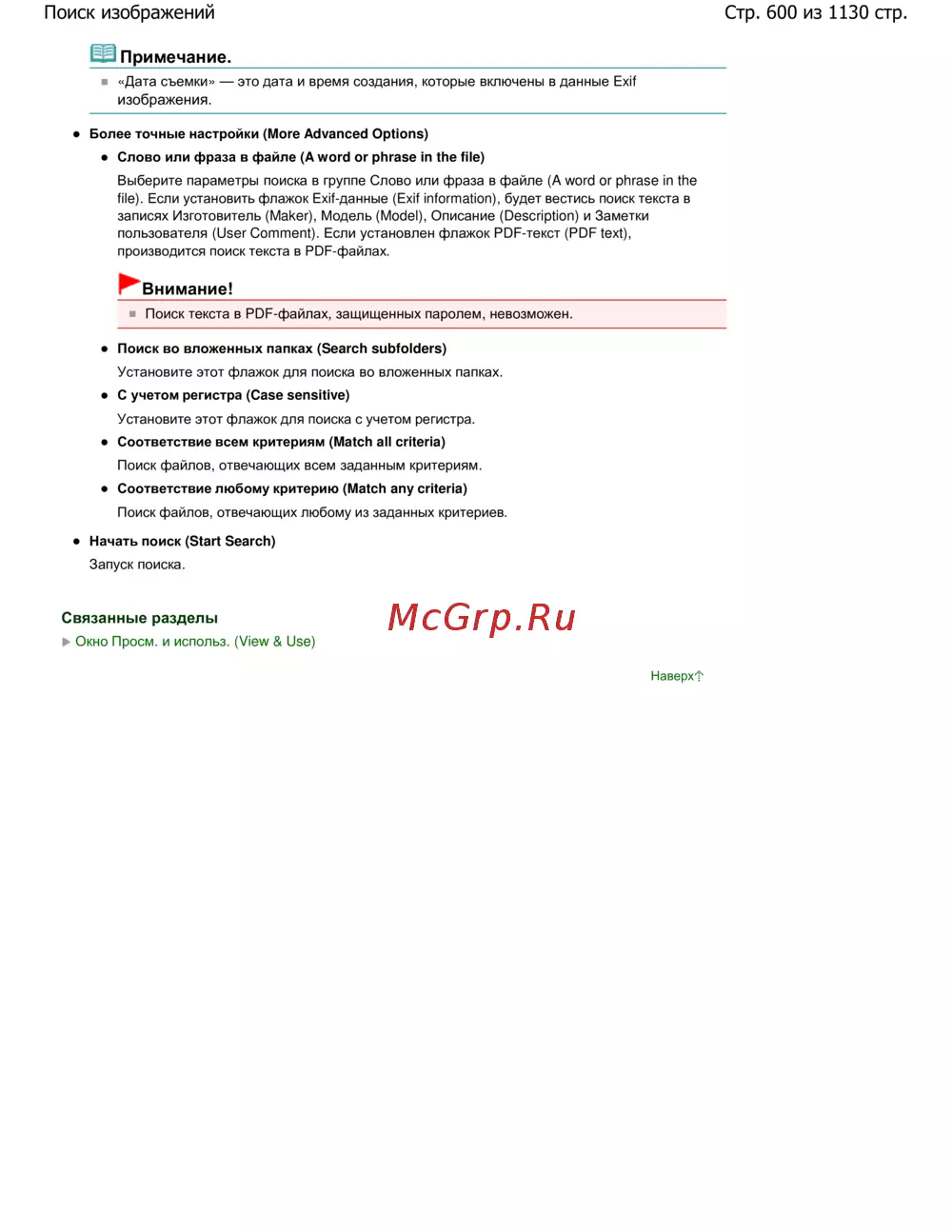 Поиск изображений

Стр. 600 из 1130 стр.

Примечание.

«Дата съемки» — это дата и время создания, которые включены в данные Exif изображения.

Более точные настройки (More Advanced Options)

Слово или фраза в файле (A word or phrase in the file)

Выберите параметры поиска в группе Слово или фраза в файле (A word or phrase in the file). Если установить флажок Exif-данные (Exif information), будет вестись поиск текста в записях Изготовитель (Maker), Модель (Model), Описание (Description) и Заметки пользователя (User Comment). Если установлен флажок PDF-текст (PDF text), производится поиск текста в PDF-файлах.

Внимание!

Поиск текста в PDF-файлах, защищенных паролем, невозможен.

Поиск во вложенных папках (Search subfolders)

Установите этот флажок для поиска во вложенных папках.

С учетом регистра (Case sensitive)

Установите этот флажок для поиска с учетом регистра.

Соответствие всем критериям (Match all criteria)

Поиск файлов, отвечающих всем заданным критериям.

Соответствие любому критерию (Match any criteria)

Поиск файлов, отвечающих любому из заданных критериев.

Начать поиск (Start Search)

Запуск поиска.

Связанные разделы

Окно Просм. и использ. (View & Use)

McGrp.Ru

Наверх